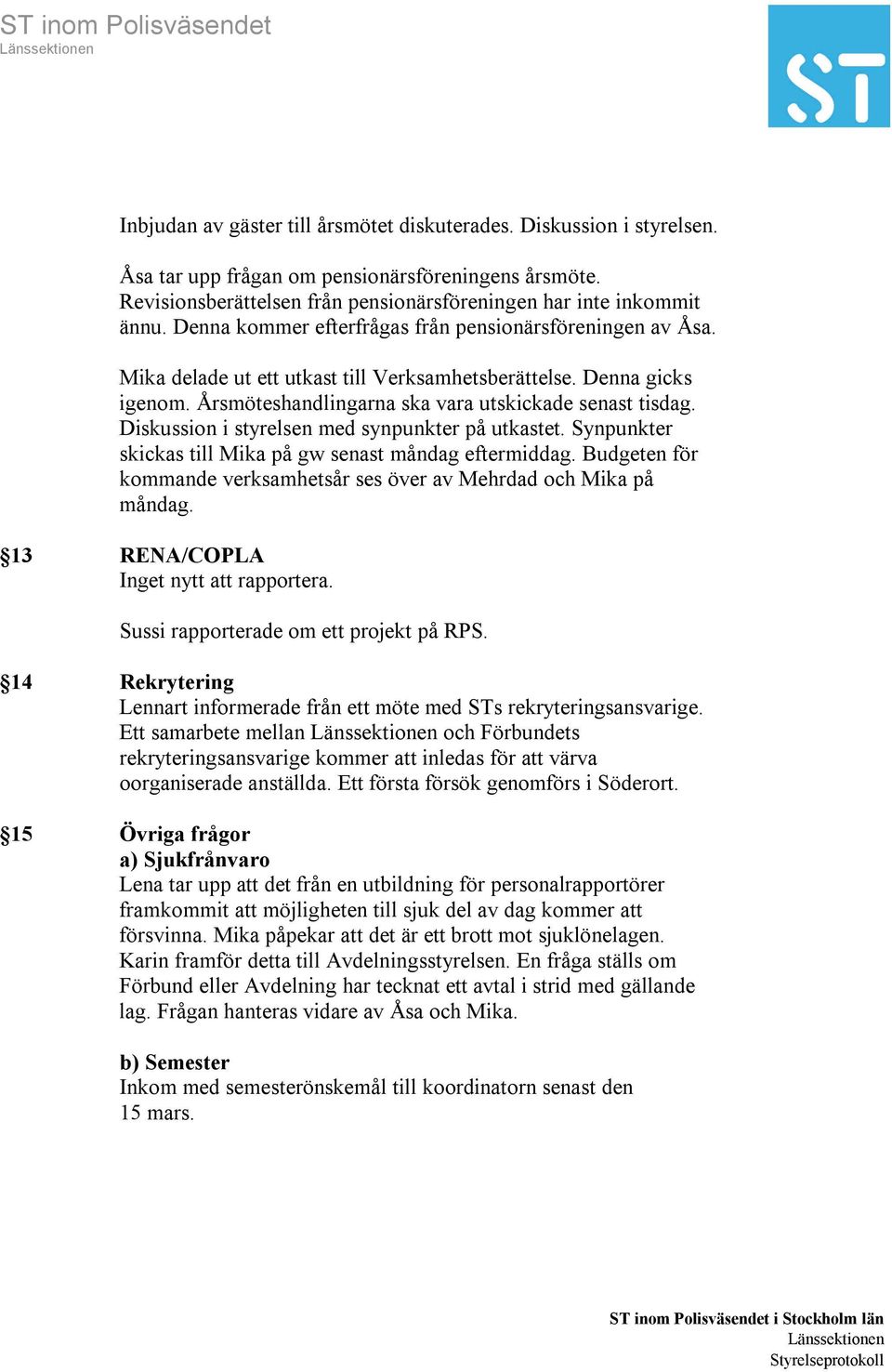 ST inom Polisväsendet
Länssektionen

ST

Inbjudan av gäster till årsmötet diskuterades. Diskussion i styrelsen.

Åsa tar upp frågan om pensionärsföreningens årsmöte. Revisionsberättelsen från pensionärsföreningen har inte inkommit ännu. Denna kommer efterfrågas från pensionärsföreningen av Åsa.

Mika delade ut ett utkast till Verksamhetsberättelse. Denna gicks igenom. Årsmöteshandlingarna ska vara utskickade senast tisdag. Diskussion i styrelsen med synpunkter på utkastet. Synpunkter skickas till Mika på gw senast måndag eftermiddag. Budgeten för kommande verksamhetsår ses över av Mehrdad och Mika på måndag.

§13 RENA/COPLA
Inget nytt att rapportera.

Sussi rapporterade om ett projekt på RPS.

§14 Rekrytering
Lennart informerade från ett möte med STs rekryteringsansvarige. Ett samarbete mellan Länssektionen och Förbundets rekryteringsansvarige kommer att inledas för att värva oorganiserade anställda. Ett första försök genomförs i Söderort.

§15 Övriga frågor
a) Sjukfrånvaro
Lena tar upp att det från en utbildning för personalrapportörer framkommit att möjligheten till sjuk del av dag kommer att försvinna. Mika påpekar att det är ett brott mot sjuklönelagen. Karin framför detta till Avdelningsstyrelsen. En fråga ställs om Förbund eller Avdelning har tecknat ett avtal i strid med gällande lag. Frågan hanteras vidare av Åsa och Mika.

b) Semester
Inkom med semesterönskemål till koordinatorn senast den 15 mars.

ST inom Polisväsendet i Stockholm län
Länssektionen
Styrelseprotokoll